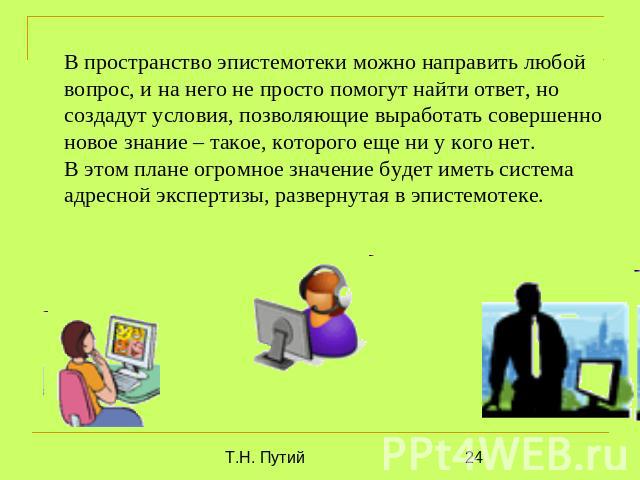 В пространство эпистемотеки можно направить любой вопрос, и на него не просто помогут найти ответ, но создадут условия, позволяющие выработать совершенно новое знание – такое, которого еще ни у кого нет.
В этом плане огромное значение будет иметь система адресной экспертизы, развернутая в эпистемотеке.

Т.Н. Путий

24

PPt4WEB.ru